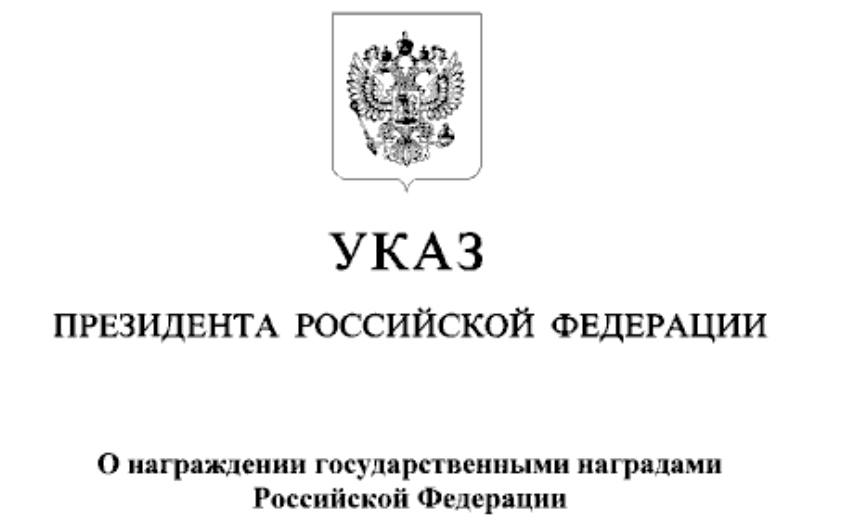 УКАЗ

ПРЕЗИДЕНТА РОССИЙСКОЙ ФЕДЕРАЦИИ

О награждении государственными наградами Российской Федерации